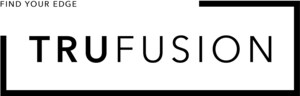 FIND YOUR EDGE

TRUFUSION